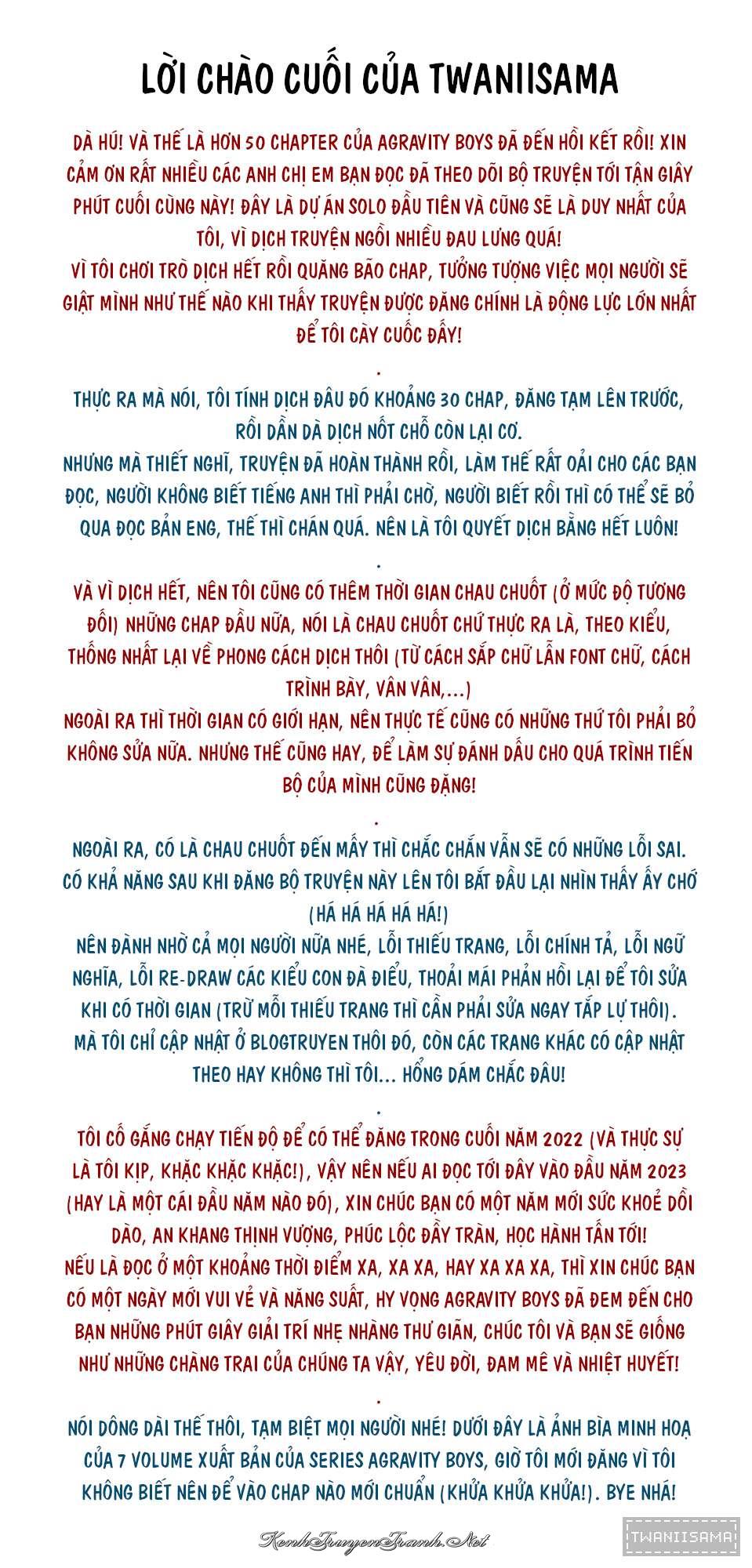 LỜI CHÀO CUỐI CỦA TWANIISAMA

DÀ HÚ! VÀ THẾ LÀ HƠN 50 CHAPTER CỦA AGRAVITY BOYS ĐÃ ĐẾN HỒI KẾT RỒI! XIN CẢM ƠN RẤT NHIỀU CÁC ANH CHỊ EM BẠN ĐỌC ĐÃ THEO DÕI BỘ TRUYỆN TỚI TẬN GIÂY PHÚT CUỐI CÙNG NÀY! ĐÂY LÀ DỰ ÁN SOLO ĐẦU TIÊN VÀ CŨNG SẼ LÀ DUY NHẤT CỦA TÔI, VÌ DỊCH TRUYỆN NGỒI NHIỀU ĐAU LƯNG QUÁ!
VÌ TÔI CHƠI TRÒ DỊCH HẾT RỒI QUĂNG BÃO CHAP, TƯỞNG TƯỢNG VIỆC MỌI NGƯỜI SẼ GIẬT MÌNH NHƯ THẾ NÀO KHI THẤY TRUYỆN ĐƯỢC ĐĂNG CHÍNH LÀ ĐỘNG LỰC LỚN NHẤT ĐỂ TÔI CÀY CUỐC ĐẤY!

.

THỰC RA MÀ NÓI, TÔI TÍNH DỊCH ĐÂU ĐÓ KHOẢNG 30 CHAP, ĐĂNG TẠM LÊN TRƯỚC, RỒI DẦN DÀ DỊCH NỐT CHỖ CÒN LẠI CƠ.
NHƯNG MÀ THIẾT NGHĨ, TRUYỆN ĐÃ HOÀN THÀNH RỒI, LÀM THẾ RẤT OẢI CHO CÁC BẠN ĐỌC, NGƯỜI KHÔNG BIẾT TIẾNG ANH THÌ PHẢI CHỜ, NGƯỜI BIẾT RỒI THÌ CÓ THỂ SẼ BỎ QUA ĐỌC BẢN ENG, THẾ THÌ CHÁN QUÁ. NÊN LÀ TÔI QUYẾT DỊCH BẰNG HẾT LUÔN!

.

VÀ VÌ DỊCH HẾT, NÊN TÔI CŨNG CÓ THÊM THỜI GIAN CHAU CHUỐT (Ở MỨC ĐỘ TƯƠNG ĐỐI) NHỮNG CHAP ĐẦU NỮA, NÓI LÀ CHAU CHUỐT CHỨ THỰC RA LÀ, THEO KIỂU, THỐNG NHẤT LẠI VỀ PHONG CÁCH DỊCH THÔI (TỪ CÁCH SẮP CHỮ LẪN FONT CHỮ, CÁCH TRÌNH BÀY, VÂN VÂN,...)
NGOÀI RA THÌ THỜI GIAN CÓ GIỚI HẠN, NÊN THỰC TẾ CŨNG CÓ NHỮNG THỨ TÔI PHẢI BỎ KHÔNG SỬA NỮA. NHƯNG THẾ CŨNG HAY, ĐỂ LÀM SỰ ĐÁNH DẤU CHO QUÁ TRÌNH TIẾN BỘ CỦA MÌNH CŨNG ĐẶNG!

.

NGOÀI RA, CÓ LÀ CHAU CHUỐT ĐẾN MẤY THÌ CHẮC CHẮN VẪN SẼ CÓ NHỮNG LỖI SAI. CÓ KHẢ NĂNG SAU KHI ĐĂNG BỘ TRUYỆN NÀY LÊN TÔI BẮT ĐẦU LẠI NHÌN THẤY ẤY CHỚ (HÁ HÁ HÁ HÁ HÁ!)
NÊN ĐÀNH NHỜ CẢ MỌI NGƯỜI NỮA NHÉ, LỖI THIẾU TRANG, LỖI CHÍNH TẢ, LỖI NGỮ NGHĨA, LỖI RE-DRAW CÁC KIỂU CON ĐÀ ĐIỂU, THOẢI MÁI PHẢN HỒI LẠI ĐỂ TÔI SỬA KHI CÓ THỜI GIAN (TRỪ MỖI THIẾU TRANG THÌ CẦN PHẢI SỬA NGAY TẮP LỰ THÔI).
MÀ TÔI CHỈ CẬP NHẬT Ở BLOGTRUYEN THÔI ĐÓ, CÒN CÁC TRANG KHÁC CÓ CẬP NHẬT THEO HAY KHÔNG THÌ TÔI... HỔNG DÁM CHẮC ĐÂU!

.

TÔI CỐ GẮNG CHẠY TIẾN ĐỘ ĐỂ CÓ THỂ ĐĂNG TRONG CUỐI NĂM 2022 (VÀ THỰC SỰ LÀ TÔI KỊP, KHẶC KHẶC KHẶC!), VẬY NÊN NẾU AI ĐỌC TỚI ĐÂY VÀO ĐẦU NĂM 2023 (HAY LÀ MỘT CÁI ĐẦU NĂM NÀO ĐÓ), XIN CHÚC BẠN CÓ MỘT NĂM MỚI SỨC KHOẺ DỒI DÀO, AN KHANG THỊNH VƯỢNG, PHÚC LỘC ĐẦY TRÀN, HỌC HÀNH TẤN TỚI!
NẾU LÀ ĐỌC Ở MỘT KHOẢNG THỜI ĐIỂM XA, XA XA, HAY XA XA XA, THÌ XIN CHÚC BẠN CÓ MỘT NGÀY MỚI VUI VẺ VÀ NĂNG SUẤT, HY VỌNG AGRAVITY BOYS ĐÃ ĐEM ĐẾN CHO BẠN NHỮNG PHÚT GIÂY GIẢI TRÍ NHẸ NHÀNG THƯ GIÃN, CHÚC TÔI VÀ BẠN SẼ GIỐNG NHƯ NHỮNG CHÀNG TRAI CỦA CHÚNG TA VẬY, YÊU ĐỜI, ĐAM MÊ VÀ NHIỆT HUYẾT!

.

NÓI DÔNG DÀI THẾ THÔI, TẠM BIỆT MỌI NGƯỜI NHÉ! DƯỚI ĐÂY LÀ ẢNH BÌA MINH HOẠ CỦA 7 VOLUME XUẤT BẢN CỦA SERIES AGRAVITY BOYS, GIỜ TÔI MỚI ĐĂNG VÌ TÔI KHÔNG BIẾT NÊN ĐỂ VÀO CHAP NÀO MỚI CHUẨN (KHỬA KHỬA KHỬA!). BYE NHÁ!

KenhTruyenTranh.Net

TWANIISAMA